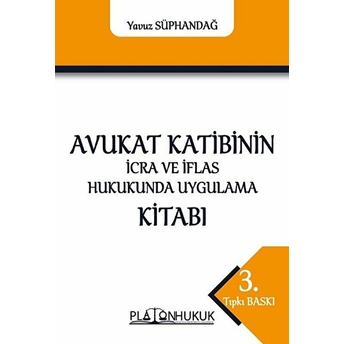 Yavuz SÜPHANDAĞ

AVUKAT KATİBİNİN
İCRA VE İFLAS
HUKUKUNDA UYGULAMA
KİTABI

3.
Tıpkı BASKI

PLATONHUKUK